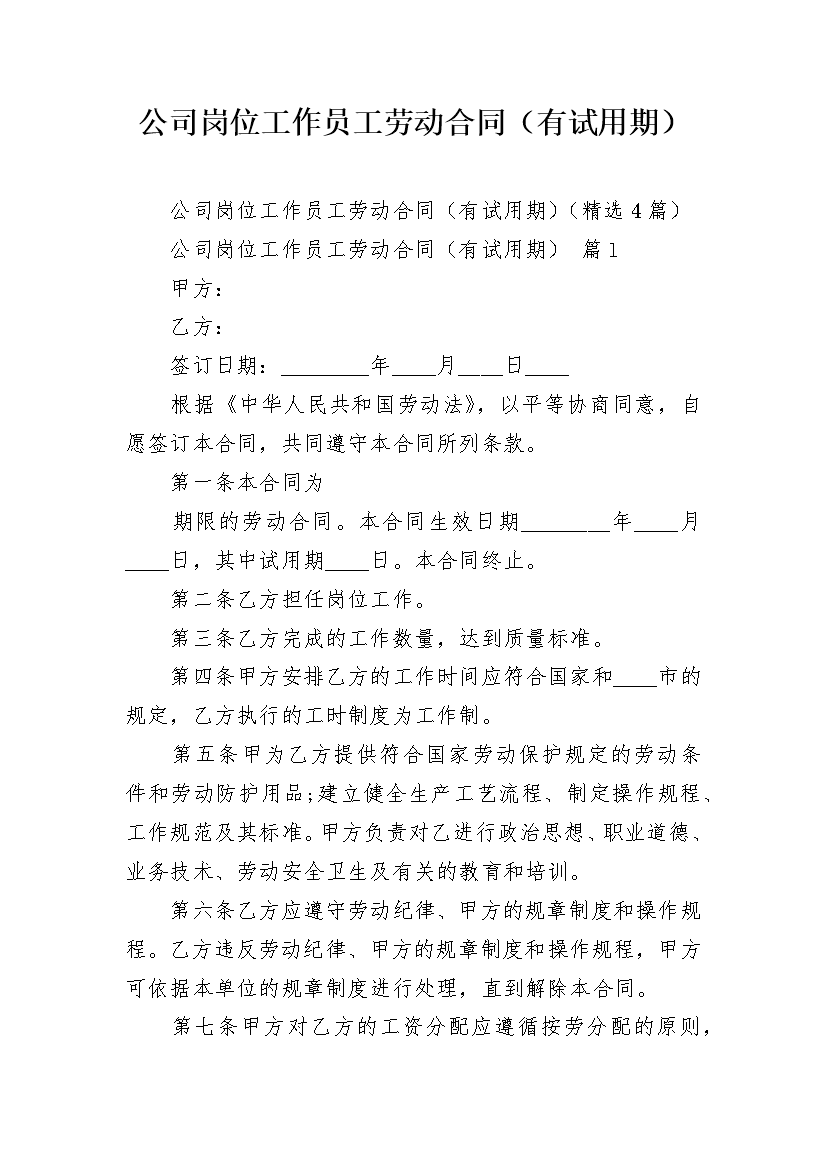 公司岗位工作员工劳动合同（有试用期）

公司岗位工作员工劳动合同（有试用期）（精选 4 篇）

公司岗位工作员工劳动合同（有试用期） 篇 1

甲方：

乙方：

签订日期：________年____月____日____

根据《中华人民共和国劳动法》，以平等协商同意，自愿签订本合同，共同遵守本合同所列条款。

第一条本合同为

期限的劳动合同。本合同生效日期________年____月____日，其中试用期____日。本合同终止。

第二条乙方担任岗位工作。

第三条乙方完成的工作数量，达到质量标准。

第四条甲方安排乙方的工作时间应符合国家和____市的规定，乙方执行的工时制度为工作制。

第五条甲为乙方提供符合国家劳动保护规定的劳动条件和劳动防护用品；建立健全生产工艺流程、制定操作规程、工作规范及其标准。甲方负责对乙进行政治思想、职业道德、业务技术、劳动安全卫生及有关的教育和培训。

第六条乙方应遵守劳动纪律、甲方的规章制度和操作规程。乙方违反劳动纪律、甲方的规章制度和操作规程，甲方可依据本单位的规章制度进行处理，直到解除本合同。

第七条甲方对乙方的工资分配应遵循按劳分配的原则，